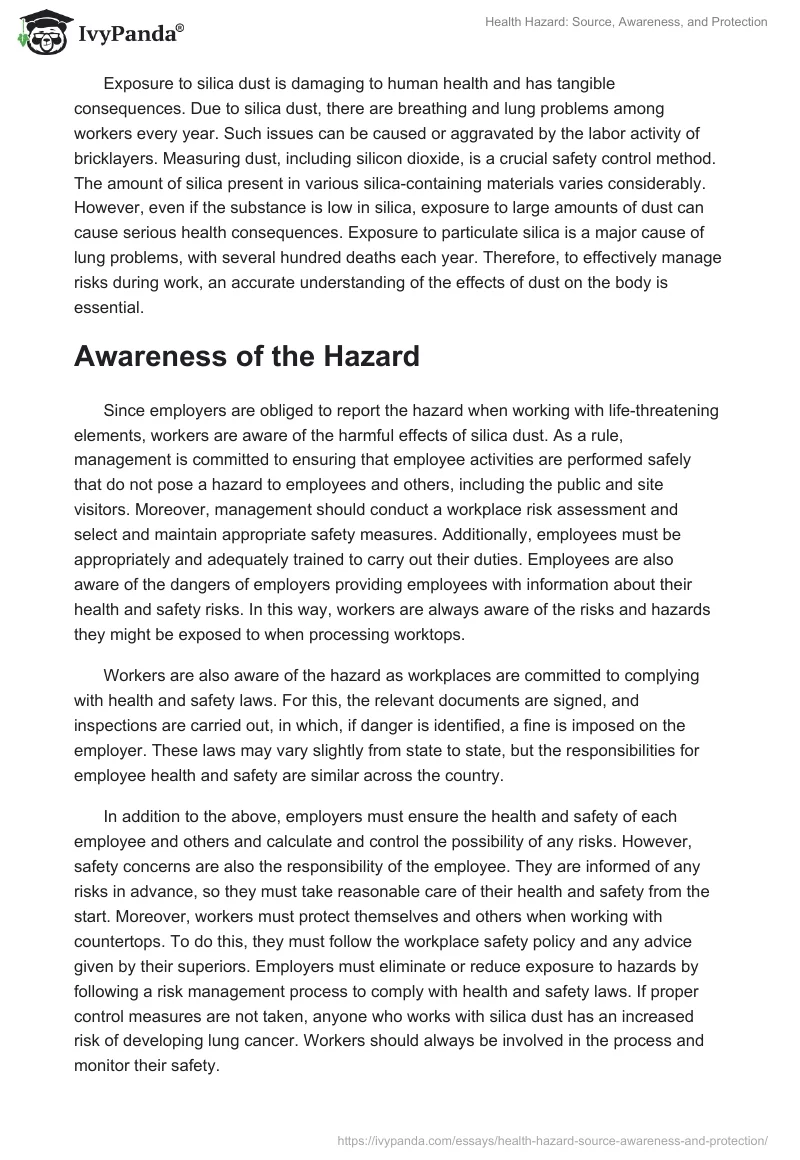 IvyPanda®

Health Hazard: Source, Awareness, and Protection

Exposure to silica dust is damaging to human health and has tangible consequences. Due to silica dust, there are breathing and lung problems among workers every year. Such issues can be caused or aggravated by the labor activity of bricklayers. Measuring dust, including silicon dioxide, is a crucial safety control method. The amount of silica present in various silica-containing materials varies considerably. However, even if the substance is low in silica, exposure to large amounts of dust can cause serious health consequences. Exposure to particulate silica is a major cause of lung problems, with several hundred deaths each year. Therefore, to effectively manage risks during work, an accurate understanding of the effects of dust on the body is essential.

Awareness of the Hazard

Since employers are obliged to report the hazard when working with life-threatening elements, workers are aware of the harmful effects of silica dust. As a rule, management is committed to ensuring that employee activities are performed safely that do not pose a hazard to employees and others, including the public and site visitors. Moreover, management should conduct a workplace risk assessment and select and maintain appropriate safety measures. Additionally, employees must be appropriately and adequately trained to carry out their duties. Employees are also aware of the dangers of employers providing employees with information about their health and safety risks. In this way, workers are always aware of the risks and hazards they might be exposed to when processing worktops.

Workers are also aware of the hazard as workplaces are committed to complying with health and safety laws. For this, the relevant documents are signed, and inspections are carried out, in which, if danger is identified, a fine is imposed on the employer. These laws may vary slightly from state to state, but the responsibilities for employee health and safety are similar across the country.

In addition to the above, employers must ensure the health and safety of each employee and others and calculate and control the possibility of any risks. However, safety concerns are also the responsibility of the employee. They are informed of any risks in advance, so they must take reasonable care of their health and safety from the start. Moreover, workers must protect themselves and others when working with countertops. To do this, they must follow the workplace safety policy and any advice given by their superiors. Employers must eliminate or reduce exposure to hazards by following a risk management process to comply with health and safety laws. If proper control measures are not taken, anyone who works with silica dust has an increased risk of developing lung cancer. Workers should always be involved in the process and monitor their safety.

https://ivypanda.com/essays/health-hazard-source-awareness-and-protection/